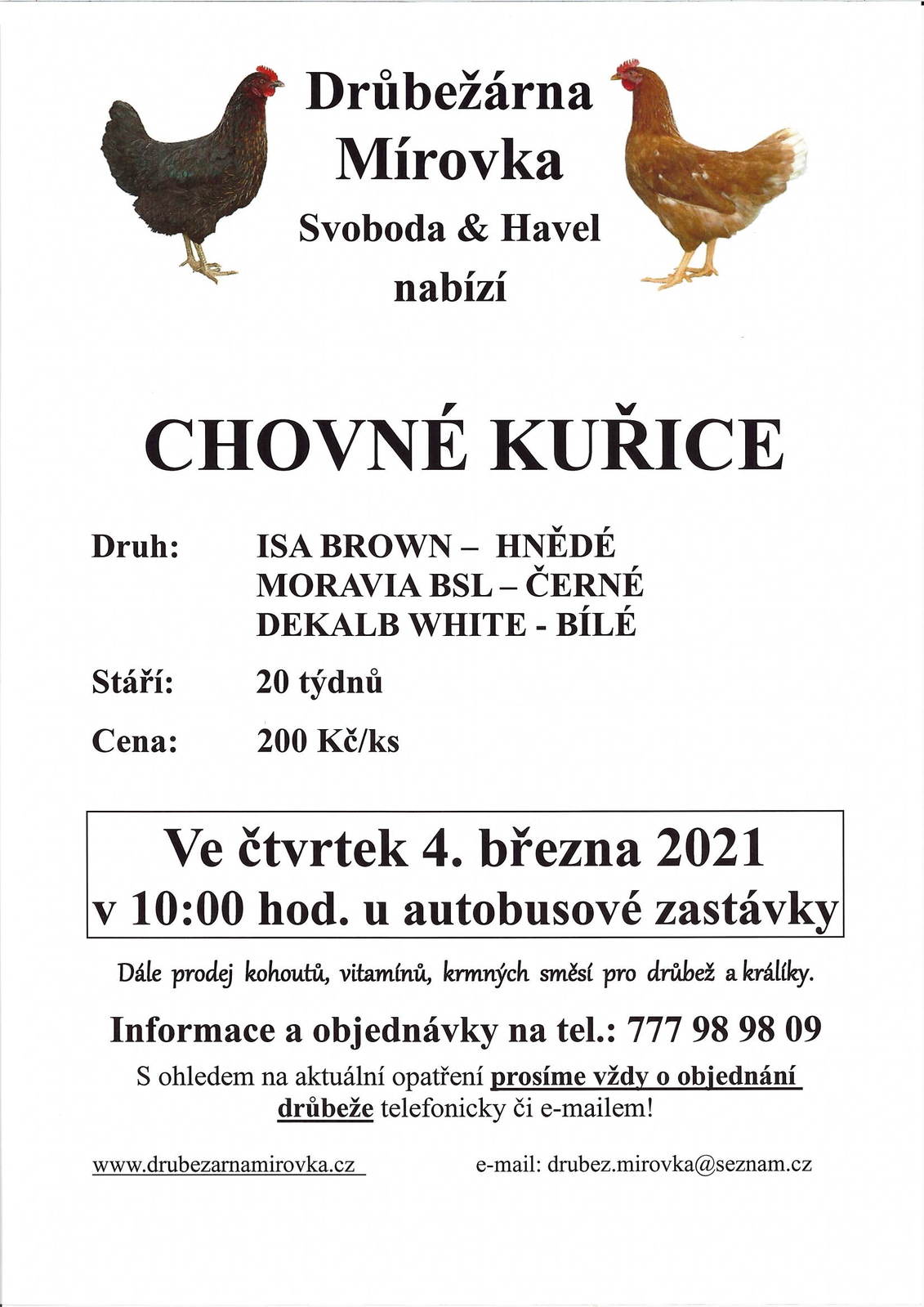 Drůbežárna Mírovka
Svoboda & Havel
nabízí

CHOVNÉ KUŘICE

Druh: ISA BROWN – HNĚDÉ
MORAVIA BSL – ČERNÉ
DEKALB WHITE - BÍLÉ

Stáří: 20 týdnů

Cena: 200 Kč/ks

Ve čtvrtek 4. března 2021
v 10:00 hod. u autobusové zastávky

Dále prodej kohoutů, vitamínů, krmných směsí pro drůbež a králíky.

Informace a objednávky na tel.: 777 98 98 09

S ohledem na aktuální opatření prosíme vždy o objednání drůbeže telefonicky či e-mailem!

www.drubezarnamirovka.cz

e-mail: drubez.mirovka@seznam.cz